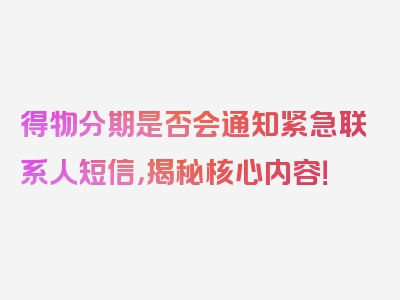 得物分期是否会通知紧急联系人短信,揭秘核心内容!